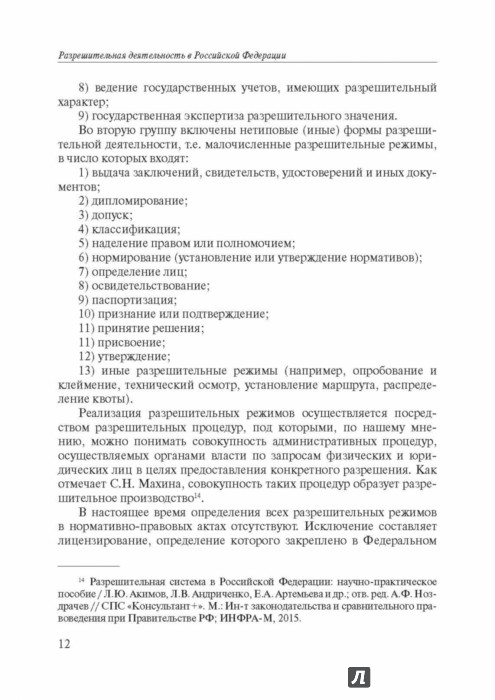 Разрешительная деятельность в Российской Федерации

8) ведение государственных учетов, имеющих разрешительный характер;

9) государственная экспертиза разрешительного значения.

Во вторую группу включены нетиповые (иные) формы разрешительной деятельности, т.е. малочисленные разрешительные режимы, в число которых входят:

1) выдача заключений, свидетельств, удостоверений и иных документов;

2) дипломирование;

3) допуск;

4) классификация;

5) наделение правом или полномочием;

6) нормирование (установление или утверждение нормативов);

7) определение лиц;

8) освидетельствование;

9) паспортизация;

10) признание или подтверждение;

11) принятие решения;

11) присвоение;

12) утверждение;

13) иные разрешительные режимы (например, опробование и клеймение, технический осмотр, установление маршрута, распределение квоты).

Реализация разрешительных режимов осуществляется посредством разрешительных процедур, под которыми, по нашему мнению, можно понимать совокупность административных процедур, осуществляемых органами власти по запросам физических и юридических лиц в целях предоставления конкретного разрешения. Как отмечает С.Н. Махина, совокупность таких процедур образует разрешительное производство$^{14}$.

В настоящее время определения всех разрешительных режимов в нормативно-правовых актах отсутствуют. Исключение составляет лицензирование, определение которого закреплено в Федеральном

$^{14}$ Разрешительная система в Российской Федерации: научно-практическое пособие / Л.Ю. Акимов, Л.В. Андриченко, Е.А. Артемьева и др.; отв. ред. А.Ф. Ноздрачев // СПС «Консультант+». М.: Ин-т законодательства и сравнительного правоведения при Правительстве РФ; ИНФРА-М, 2015.

12

Л